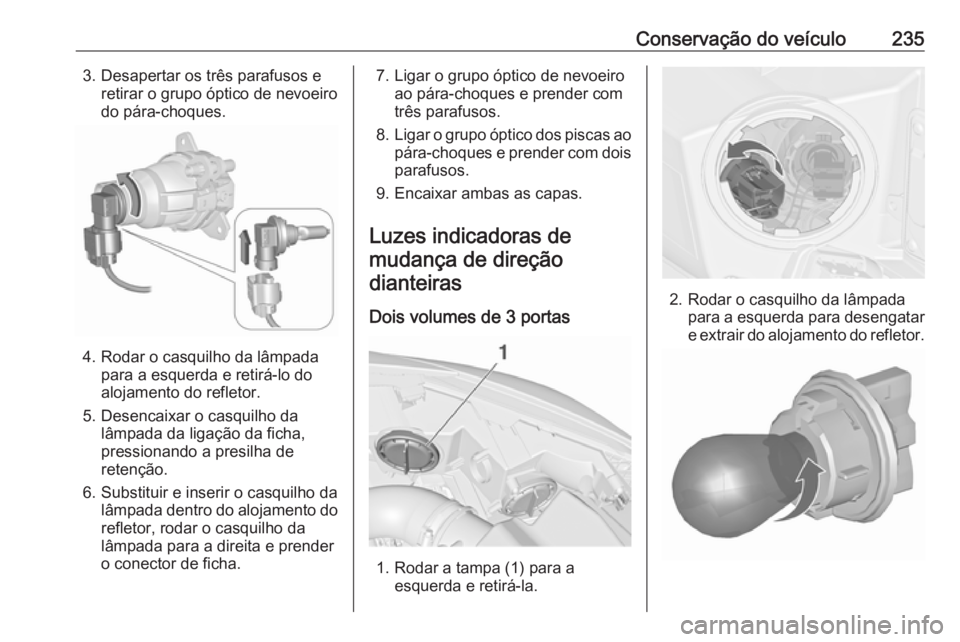 Conservação do veículo 235

3. Desapertar os três parafusos e retirar o grupo óptico de nevoeiro do pára-choques.

4. Rodar o casquilho da lâmpada para a esquerda e retirá-lo do alojamento do refletor.

5. Desencaixar o casquilho da lâmpada da ligação da ficha, pressionando a presilha de retenção.

6. Substituir e inserir o casquilho da lâmpada dentro do alojamento do refletor, rodar o casquilho da lâmpada para a direita e prender o conector de ficha.

7. Ligar o grupo óptico de nevoeiro ao pára-choques e prender com três parafusos.

8. Ligar o grupo óptico dos piscas ao pára-choques e prender com dois parafusos.

9. Encaixar ambas as capas.

Luzes indicadoras de mudança de direção dianteiras

Dois volumes de 3 portas

1

1. Rodar a tampa (1) para a esquerda e retirá-la.

2. Rodar o casquilho da lâmpada para a esquerda para desengatar e extrair do alojamento do refletor.

carmanualsonline.info